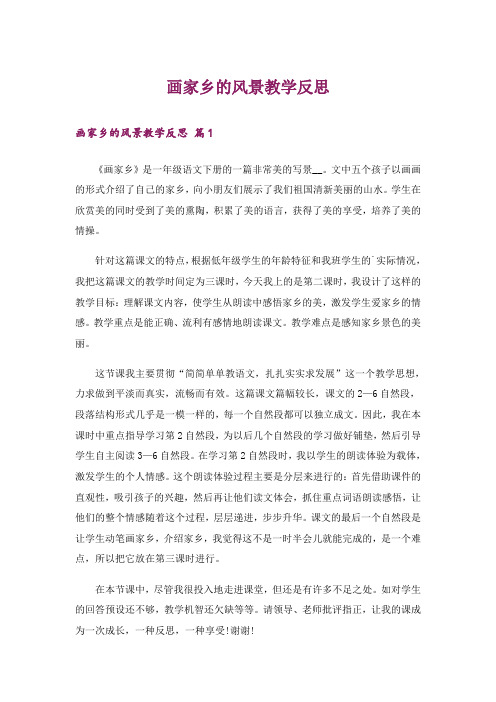 画家乡的风景教学反思

画家乡的风景教学反思 篇1

《画家乡》是一年级语文下册的一篇非常美的写景__。文中五个孩子以画画的形式介绍了自己的家乡，向小朋友们展示了我们祖国清新美丽的山水。学生在欣赏美的同时受到了美的熏陶，积累了美的语言，获得了美的享受，培养了美的情操。

针对这篇课文的特点，根据低年级学生的年龄特征和我班学生的`实际情况，我把这篇课文的教学时间定为三课时，今天我上的是第二课时，我设计了这样的教学目标：理解课文内容，使学生从朗读中感悟家乡的美，激发学生爱家乡的情感。教学重点是能正确、流利有感情地朗读课文。教学难点是感知家乡景色的美丽。

这节课我主要贯彻“简简单单教语文，扎扎实实求发展”这一个教学思想，力求做到平淡而真实，流畅而有效。这篇课文篇幅较长，课文的2—6自然段，段落结构形式几乎是一模一样的，每一个自然段都可以独立成文。因此，我在本课时中重点指导学习第2自然段，为以后几个自然段的学习做好铺垫，然后引导学生自主阅读3—6自然段。在学习第2自然段时，我以学生的朗读体验为载体，激发学生的个人情感。这个朗读体验过程主要是分层来进行的：首先借助课件的直观性，吸引孩子的兴趣，然后再让他们读文体会，抓住重点词语朗读感悟，让他们的整个情感随着这个过程，层层递进，步步升华。课文的最后一个自然段是让学生动笔画家乡，介绍家乡，我觉得这不是一时半会儿就能完成的，是一个难点，所以把它放在第三课时进行。

在本节课中，尽管我很投入地走进课堂，但还是有许多不足之处。如对学生的回答预设还不够，教学机智还欠缺等等。请领导、老师批评指正，让我的课成为一次成长，一种反思，一种享受!谢谢!